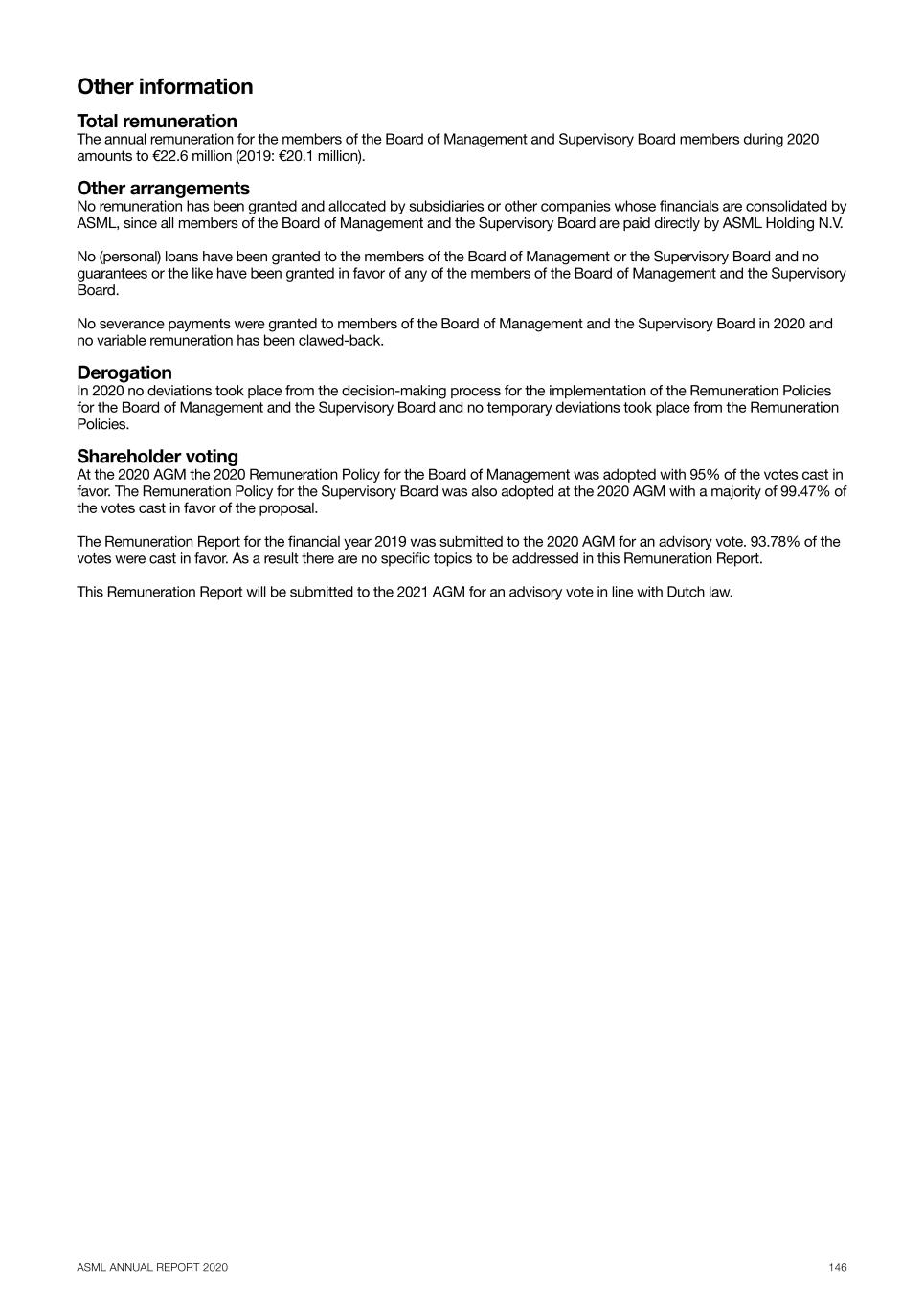 Other information

Total remuneration
The annual remuneration for the members of the Board of Management and Supervisory Board members during 2020 amounts to €22.6 million (2019: €20.1 million).

Other arrangements
No remuneration has been granted and allocated by subsidiaries or other companies whose financials are consolidated by ASML, since all members of the Board of Management and the Supervisory Board are paid directly by ASML Holding N.V.

No (personal) loans have been granted to the members of the Board of Management or the Supervisory Board and no guarantees or the like have been granted in favor of any of the members of the Board of Management and the Supervisory Board.

No severance payments were granted to members of the Board of Management and the Supervisory Board in 2020 and no variable remuneration has been clawed-back.

Derogation
In 2020 no deviations took place from the decision-making process for the implementation of the Remuneration Policies for the Board of Management and the Supervisory Board and no temporary deviations took place from the Remuneration Policies.

Shareholder voting
At the 2020 AGM the 2020 Remuneration Policy for the Board of Management was adopted with 95% of the votes cast in favor. The Remuneration Policy for the Supervisory Board was also adopted at the 2020 AGM with a majority of 99.47% of the votes cast in favor of the proposal.

The Remuneration Report for the financial year 2019 was submitted to the 2020 AGM for an advisory vote. 93.78% of the votes were cast in favor. As a result there are no specific topics to be addressed in this Remuneration Report.

This Remuneration Report will be submitted to the 2021 AGM for an advisory vote in line with Dutch law.

ASML ANNUAL REPORT 2020

146